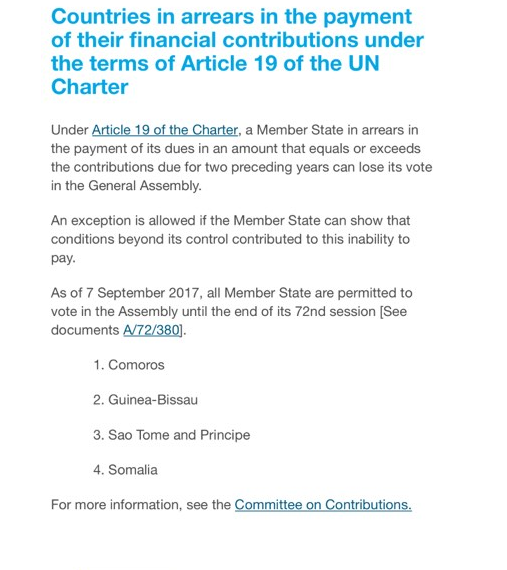 Countries in arrears in the payment of their financial contributions under the terms of Article 19 of the UN Charter

Under Article 19 of the Charter, a Member State in arrears in the payment of its dues in an amount that equals or exceeds the contributions due for two preceding years can lose its vote in the General Assembly.

An exception is allowed if the Member State can show that conditions beyond its control contributed to this inability to pay.

As of 7 September 2017, all Member State are permitted to vote in the Assembly until the end of its 72nd session [See documents A/72/380].

1. Comoros

2. Guinea-Bissau

3. Sao Tome and Principe

4. Somalia

For more information, see the Committee on Contributions.